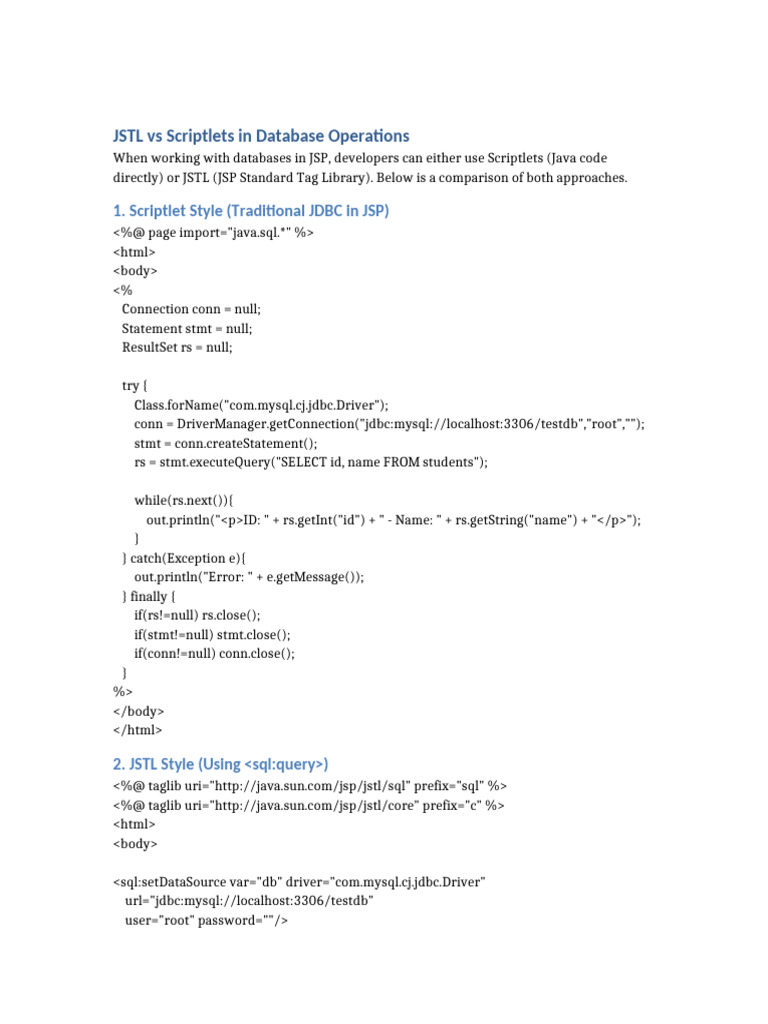 JSTL vs Scriptlets in Database Operations

When working with databases in JSP, developers can either use Scriptlets (Java code directly) or JSTL (JSP Standard Tag Library). Below is a comparison of both approaches.

1. Scriptlet Style (Traditional JDBC in JSP)

<%@ page import="java.sql.*" %>
<html>
<body>
<%
  Connection conn = null;
  Statement stmt = null;
  ResultSet rs = null;

  try {
    Class.forName("com.mysql.cj.jdbc.Driver");
    conn = DriverManager.getConnection("jdbc:mysql://localhost:3306/testdb","root","");
    stmt = conn.createStatement();
    rs = stmt.executeQuery("SELECT id, name FROM students");

    while(rs.next()){
      out.println("<p>ID: " + rs.getInt("id") + " - Name: " + rs.getString("name") + "</p>");
    }
  } catch(Exception e){
    out.println("Error: " + e.getMessage());
  } finally {
    if(rs!=null) rs.close();
    if(stmt!=null) stmt.close();
    if(conn!=null) conn.close();
  }
%>
</body>
</html>

2. JSTL Style (Using <sql:query>)

<%@ taglib uri="http://java.sun.com/jsp/jstl/sql" prefix="sql" %>
<%@ taglib uri="http://java.sun.com/jsp/jstl/core" prefix="c" %>
<html>
<body>

<sql:setDataSource var="db" driver="com.mysql.cj.jdbc.Driver"
  url="jdbc:mysql://localhost:3306/testdb"
  user="root" password=""/>